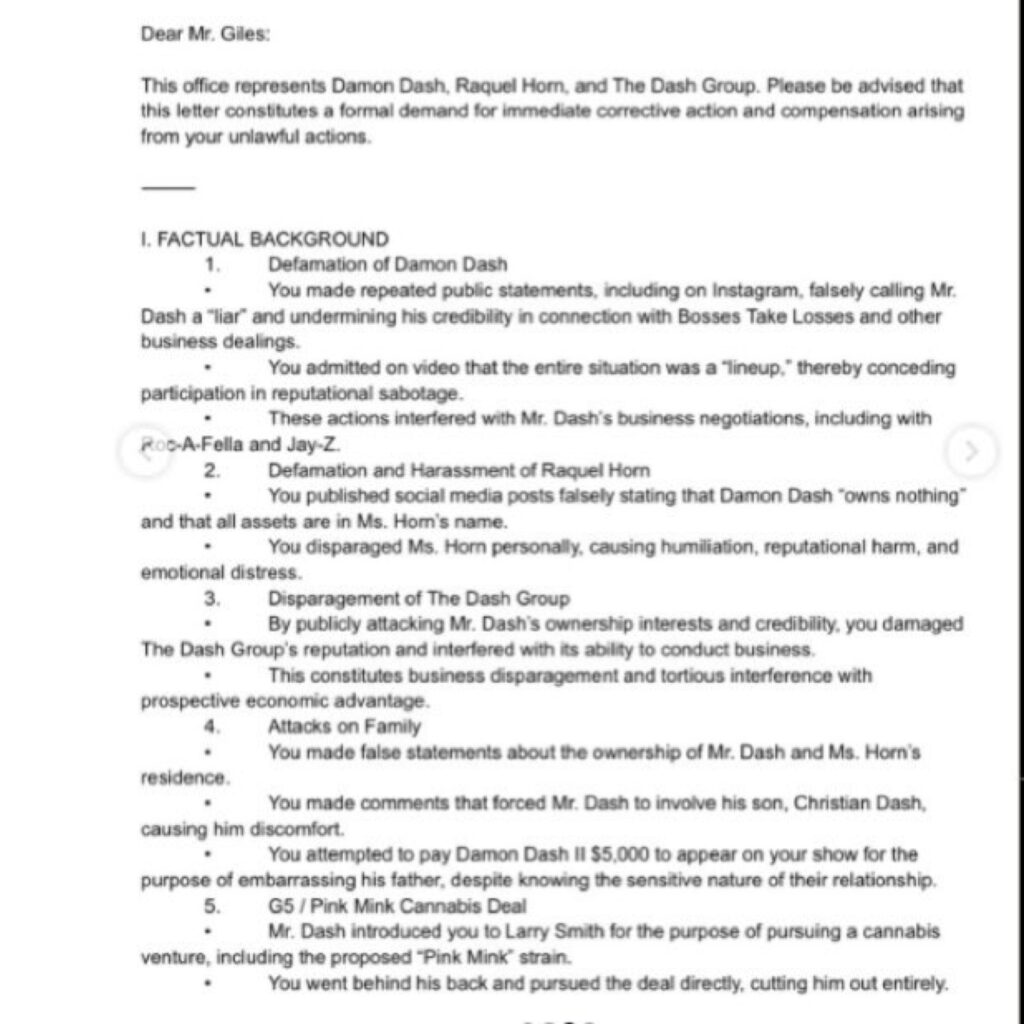 Dear Mr. Giles:

This office represents Damon Dash, Raquel Horn, and The Dash Group. Please be advised that this letter constitutes a formal demand for immediate corrective action and compensation arising from your unlawful actions.

I. FACTUAL BACKGROUND
1. Defamation of Damon Dash
• You made repeated public statements, including on Instagram, falsely calling Mr. Dash a "liar" and undermining his credibility in connection with Bosses Take Losses and other business dealings.
• You admitted on video that the entire situation was a "lineup," thereby conceding participation in reputational sabotage.
• These actions interfered with Mr. Dash's business negotiations, including with Roc-A-Fella and Jay-Z.
2. Defamation and Harassment of Raquel Horn
• You published social media posts falsely stating that Damon Dash "owns nothing" and that all assets are in Ms. Horn's name.
• You disparaged Ms. Horn personally, causing humiliation, reputational harm, and emotional distress.
3. Disparagement of The Dash Group
• By publicly attacking Mr. Dash's ownership interests and credibility, you damaged The Dash Group's reputation and interfered with its ability to conduct business.
• This constitutes business disparagement and tortious interference with prospective economic advantage.
4. Attacks on Family
• You made false statements about the ownership of Mr. Dash and Ms. Horn's residence.
• You made comments that forced Mr. Dash to involve his son, Christian Dash, causing him discomfort.
• You attempted to pay Damon Dash II $5,000 to appear on your show for the purpose of embarrassing his father, despite knowing the sensitive nature of their relationship.
5. G5 / Pink Mink Cannabis Deal
• Mr. Dash introduced you to Larry Smith for the purpose of pursuing a cannabis venture, including the proposed "Pink Mink" strain.
• You went behind his back and pursued the deal directly, cutting him out entirely.